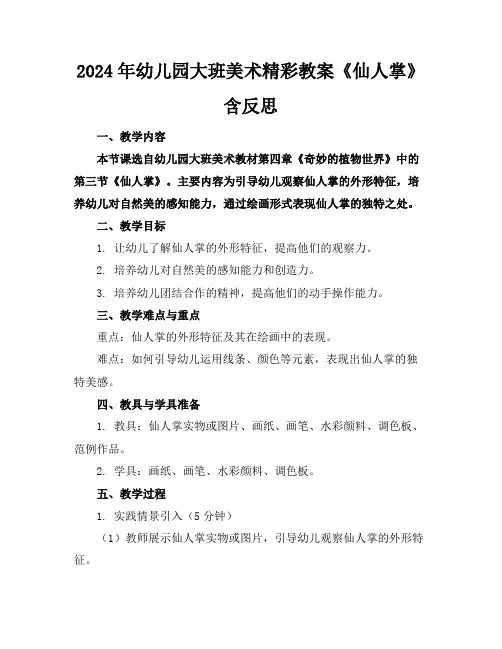 2024年幼儿园大班美术精彩教案《仙人掌》含反思

一、教学内容

本节课选自幼儿园大班美术教材第四章《奇妙的植物世界》中的第三节《仙人掌》。主要内容为引导幼儿观察仙人掌的外形特征，培养幼儿对自然美的感知能力，通过绘画形式表现仙人掌的独特之处。

二、教学目标

1. 让幼儿了解仙人掌的外形特征，提高他们的观察力。

2. 培养幼儿对自然美的感知能力和创造力。

3. 培养幼儿团结合作的精神，提高他们的动手操作能力。

三、教学难点与重点

重点：仙人掌的外形特征及其在绘画中的表现。

难点：如何引导幼儿运用线条、颜色等元素，表现出仙人掌的独特美感。

四、教具与学具准备

1. 教具：仙人掌实物或图片、画纸、画笔、水彩颜料、调色板、范例作品。

2. 学具：画纸、画笔、水彩颜料、调色板。

五、教学过程

1. 实践情景引入（5分钟）

（1）教师展示仙人掌实物或图片，引导幼儿观察仙人掌的外形特征。